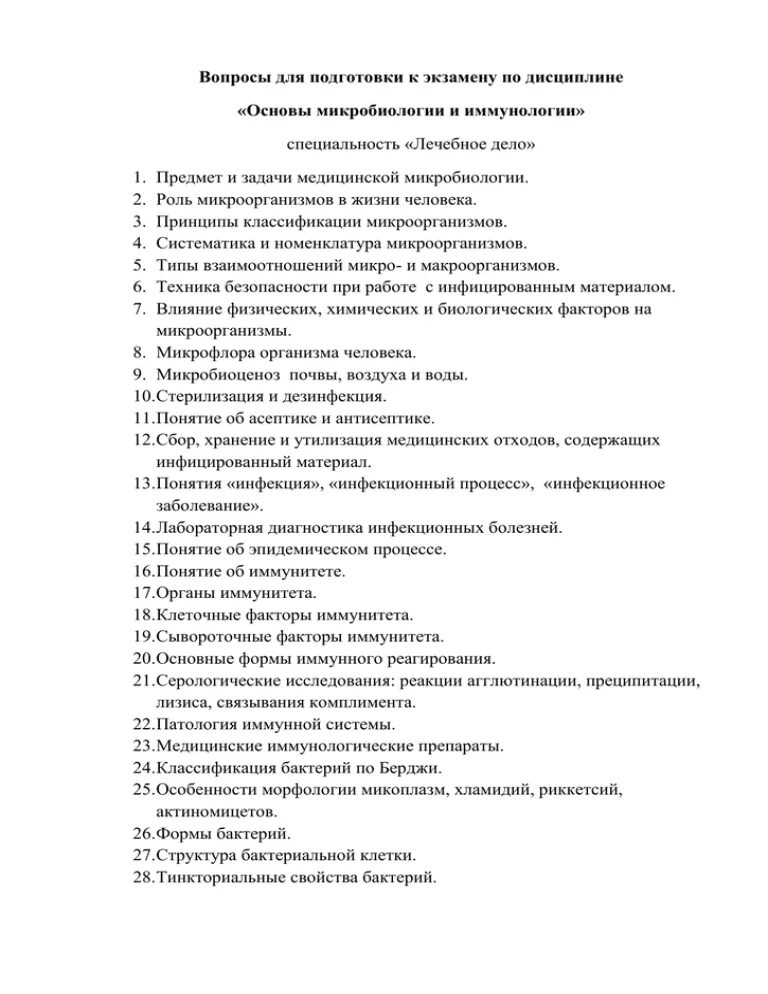 Вопросы для подготовки к экзамену по дисциплине

«Основы микробиологии и иммунологии»

специальность «Лечебное дело»

1. Предмет и задачи медицинской микробиологии.
2. Роль микроорганизмов в жизни человека.
3. Принципы классификации микроорганизмов.
4. Систематика и номенклатура микроорганизмов.
5. Типы взаимоотношений микро- и макроорганизмов.
6. Техника безопасности при работе с инфицированным материалом.
7. Влияние физических, химических и биологических факторов на микроорганизмы.
8. Микрофлора организма человека.
9. Микробиоценоз почвы, воздуха и воды.
10. Стерилизация и дезинфекция.
11. Понятие об асептике и антисептике.
12. Сбор, хранение и утилизация медицинских отходов, содержащих инфицированный материал.
13. Понятия «инфекция», «инфекционный процесс», «инфекционное заболевание».
14. Лабораторная диагностика инфекционных болезней.
15. Понятие об эпидемическом процессе.
16. Понятие об иммунитете.
17. Органы иммунитета.
18. Клеточные факторы иммунитета.
19. Сывороточные факторы иммунитета.
20. Основные формы иммунного реагирования.
21. Серологические исследования: реакции агглютинации, преципитации, лизиса, связывания комплимента.
22. Патология иммунной системы.
23. Медицинские иммунологические препараты.
24. Классификация бактерий по Берджи.
25. Особенности морфологии микоплазм, хламидий, риккетсий, актиномицетов.
26. Формы бактерий.
27. Структура бактериальной клетки.
28. Тинкториальные свойства бактерий.